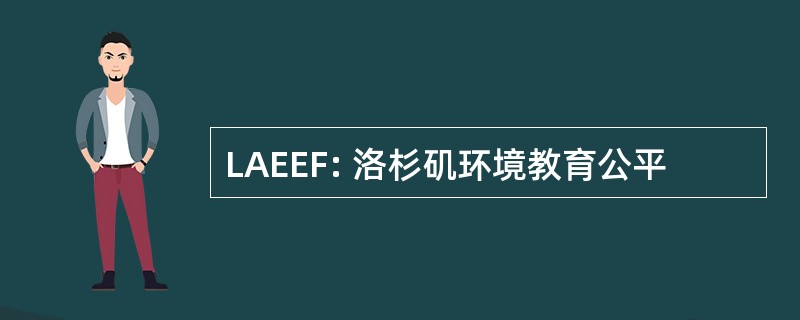 LAEEF: 洛杉矶环境教育公平